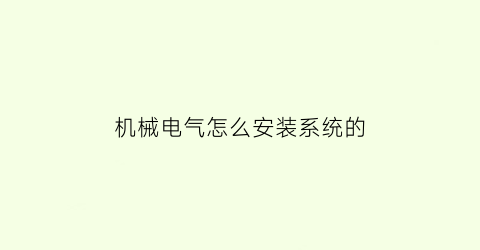 机械电气怎么安装系统的